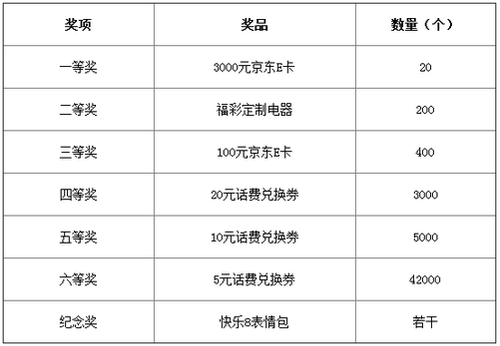 | 奖项 | 奖品 | 数量（个） |
|---|---|---|
| 一等奖 | 3000元京东E卡 | 20 |
| 二等奖 | 福彩定制电器 | 200 |
| 三等奖 | 100元京东E卡 | 400 |
| 四等奖 | 20元话费兑换券 | 3000 |
| 五等奖 | 10元话费兑换券 | 5000 |
| 六等奖 | 5元话费兑换券 | 42000 |
| 纪念奖 | 快乐8表情包 | 若干 |